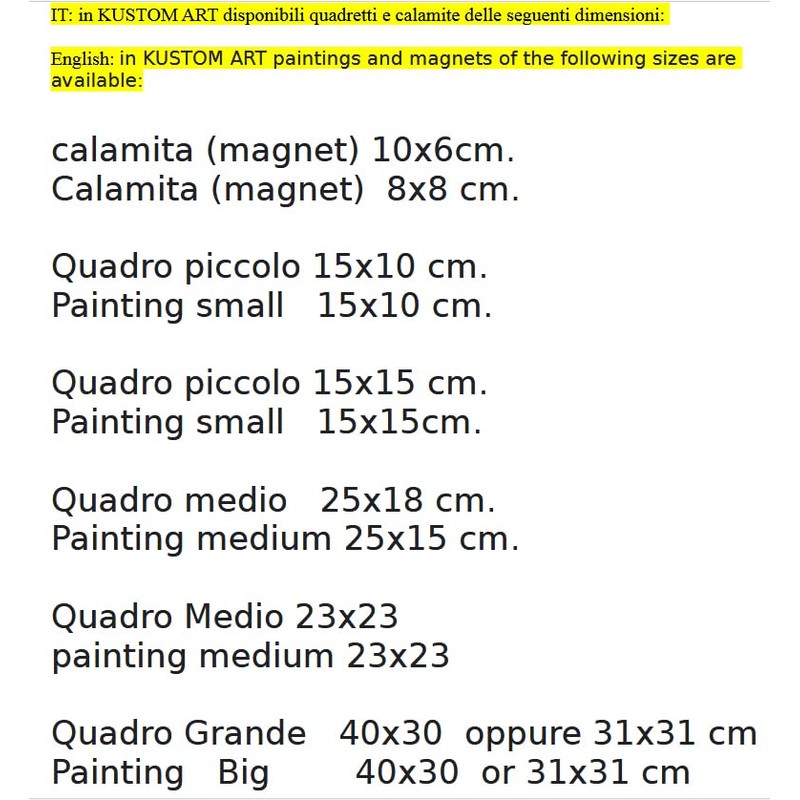 IT: in KUSTOM ART disponibili quadretti e calamite delle seguenti dimensioni:

English: in KUSTOM ART paintings and magnets of the following sizes are available:

calamita (magnet) 10x6cm.
Calamita (magnet) 8x8 cm.

Quadro piccolo 15x10 cm.
Painting small 15x10 cm.

Quadro piccolo 15x15 cm.
Painting small 15x15cm.

Quadro medio 25x18 cm.
Painting medium 25x15 cm.

Quadro Medio 23x23
painting medium 23x23

Quadro Grande 40x30 oppure 31x31 cm
Painting Big 40x30 or 31x31 cm